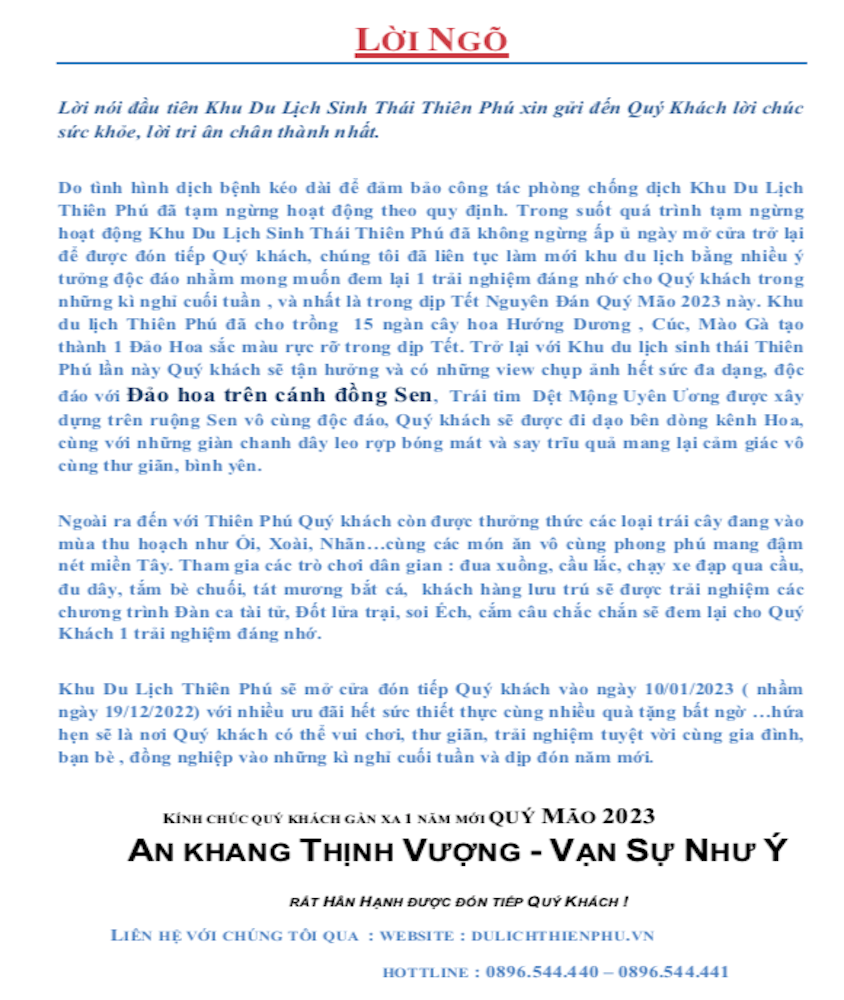 LỜI NGÕ

Lời nói đầu tiên Khu Du Lịch Sinh Thái Thiên Phú xin gửi đến Quý Khách lời chúc sức khỏe, lời tri ân chân thành nhất.

Do tình hình dịch bệnh kéo dài để đảm bảo công tác phòng chống dịch Khu Du Lịch Thiên Phú đã tạm ngừng hoạt động theo quy định. Trong suốt quá trình tạm ngừng hoạt động Khu Du Lịch Sinh Thái Thiên Phú đã không ngừng ấp ủ ngày mở cửa trở lại để được đón tiếp Quý khách, chúng tôi đã liên tục làm mới khu du lịch bằng nhiều ý tưởng độc đáo nhằm mong muốn đem lại 1 trải nghiệm đáng nhớ cho Quý khách trong những kì nghỉ cuối tuần , và nhất là trong dịp Tết Nguyên Đán Quý Mão 2023 này. Khu du lịch Thiên Phú đã cho trồng 15 ngàn cây hoa Hướng Dương , Cúc, Mào Gà tạo thành 1 Đảo Hoa sắc màu rực rỡ trong dịp Tết. Trở lại với Khu du lịch sinh thái Thiên Phú lần này Quý khách sẽ tận hưởng và có những view chụp ảnh hết sức đa dạng, độc đáo với Đảo hoa trên cánh đồng Sen, Trái tim Dệt Mộng Uyên Ương được xây dựng trên ruộng Sen vô cùng độc đáo, Quý khách sẽ được đi dạo bên dòng kênh Hoa, cùng với những giàn chanh dây leo rợp bóng mát và say trĩu quả mang lại cảm giác vô cùng thư giãn, bình yên.

Ngoài ra đến với Thiên Phú Quý khách còn được thưởng thức các loại trái cây đang vào mùa thu hoạch như Ổi, Xoài, Nhãn…cùng các món ăn vô cùng phong phú mang đậm nét miền Tây. Tham gia các trò chơi dân gian : đua xuồng, cầu lắc, chạy xe đạp qua cầu, đu dây, tắm bè chuối, tát mương bắt cá, khách hàng lưu trú sẽ được trải nghiệm các chương trình Đàn ca tài tử, Đốt lửa trại, soi Ếch, cắm câu chắc chắn sẽ đem lại cho Quý Khách 1 trải nghiệm đáng nhớ.

Khu Du Lịch Thiên Phú sẽ mở cửa đón tiếp Quý khách vào ngày 10/01/2023 ( nhằm ngày 19/12/2022) với nhiều ưu đãi hết sức thiết thực cùng nhiều quà tặng bất ngờ …hứa hẹn sẽ là nơi Quý khách có thể vui chơi, thư giãn, trải nghiệm tuyệt vời cùng gia đình, bạn bè , đồng nghiệp vào những kì nghỉ cuối tuần và dịp đón năm mới.

KÍNH CHÚC QUÝ KHÁCH GẦN XA 1 NĂM MỚI QUÝ MÃO 2023

AN KHANG THỊNH VƯỢNG - VẠN SỰ NHƯ Ý

RẤT HÂN HẠNH ĐƯỢC ĐÓN TIẾP QUÝ KHÁCH !

LIÊN HỆ VỚI CHÚNG TÔI QUA : WEBSITE : DULICHTHIENPHU.VN

HOTTLINE : 0896.544.440 – 0896.544.441